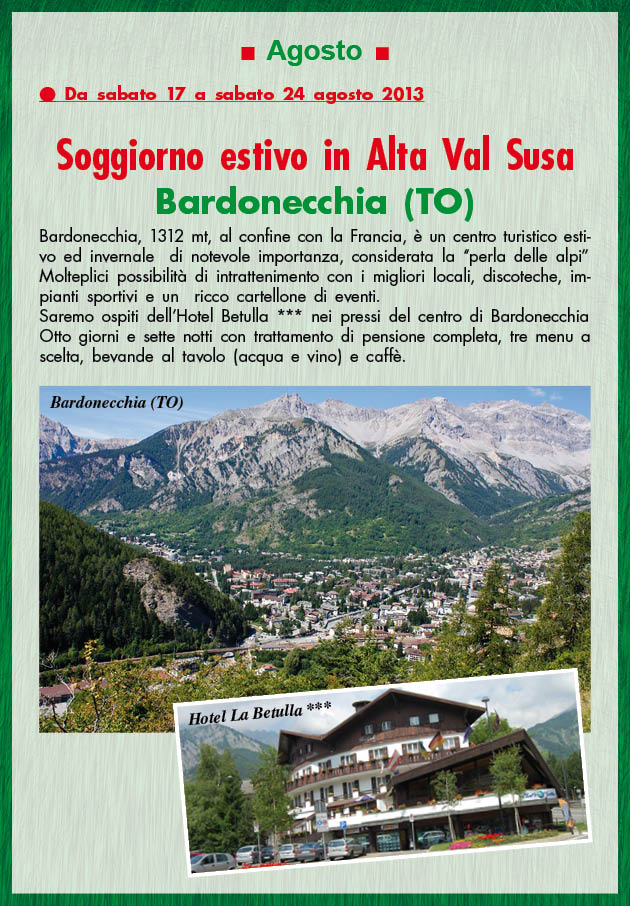 ■ Agosto ■

● Da sabato 17 a sabato 24 agosto 2013

Soggiorno estivo in Alta Val Susa
Bardonecchia (TO)

Bardonecchia, 1312 mt, al confine con la Francia, è un centro turistico estivo ed invernale di notevole importanza, considerata la "perla delle alpi" Molteplici possibilità di intrattenimento con i migliori locali, discoteche, impianti sportivi e un ricco cartellone di eventi.
Saremo ospiti dell'Hotel Betulla *** nei pressi del centro di Bardonecchia Otto giorni e sette notti con trattamento di pensione completa, tre menu a scelta, bevande al tavolo (acqua e vino) e caffè.

Bardonecchia (TO)

Hotel La Betulla ***